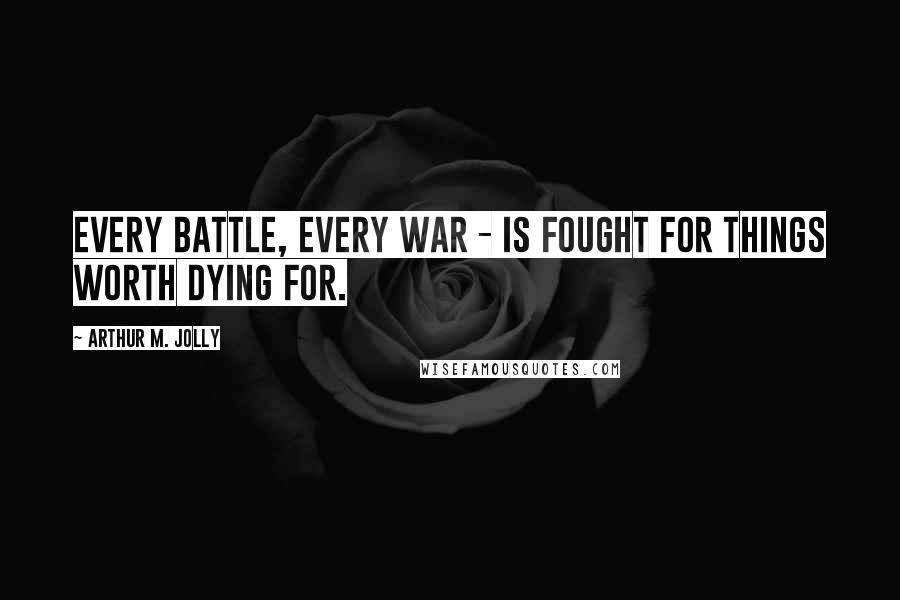 EVERY BATTLE, EVERY WAR - IS FOUGHT FOR THINGS WORTH DYING FOR.

~ ARTHUR M. JOLLY

WISEFAMOUSQUOTES.COM